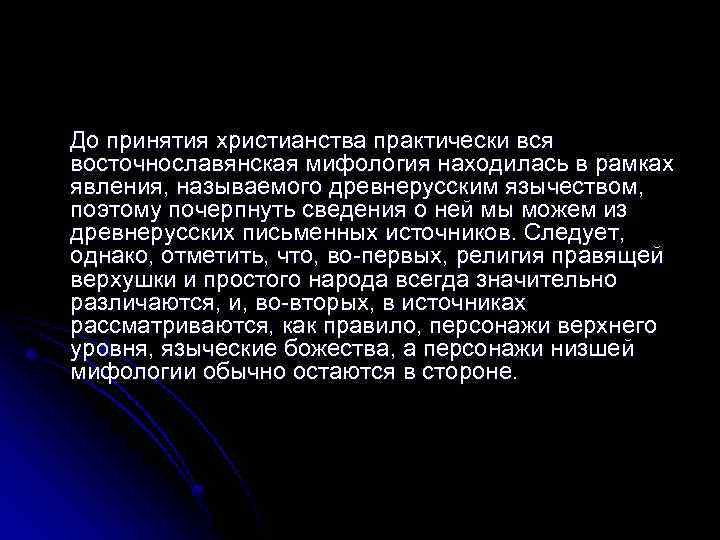 До принятия христианства практически вся восточнославянская мифология находилась в рамках явления, называемого древнерусским язычеством, поэтому почерпнуть сведения о ней мы можем из древнерусских письменных источников. Следует, однако, отметить, что, во-первых, религия правящей верхушки и простого народа всегда значительно различаются, и, во-вторых, в источниках рассматриваются, как правило, персонажи верхнего уровня, языческие божества, а персонажи низшей мифологии обычно остаются в стороне.